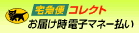 宅急便コレクト
お届け時電子マネー払い